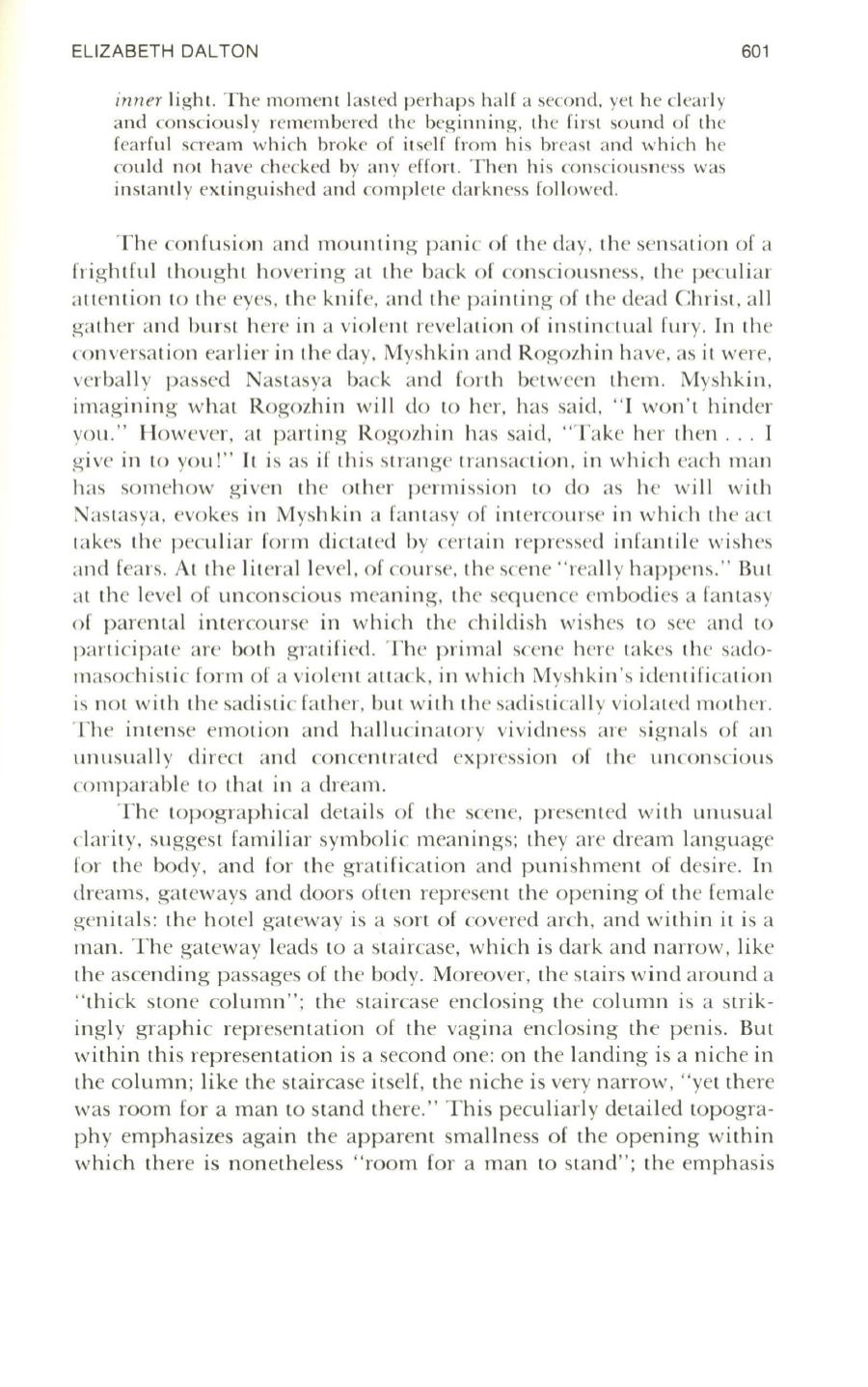 ELIZABETH DALTON 601

inner light. The moment lasted perhaps half a second, yet he clearly and consciously remembered the beginning, the first sound of the fearful scream which broke of itself from his breast and which he could not have checked by any effort. Then his consciousness was instantly extinguished and complete darkness followed.

The confusion and mounting panic of the day, the sensation of a frightful thought hovering at the back of consciousness, the peculiar attention to the eyes, the knife, and the painting of the dead Christ, all gather and burst here in a violent revelation of instinctual fury. In the conversation earlier in the day, Myshkin and Rogozhin have, as it were, verbally passed Nastasya back and forth between them. Myshkin, imagining what Rogozhin will do to her, has said, "I won't hinder you." However, at parting Rogozhin has said, "Take her then . . . I give in to you!" It is as if this strange transaction, in which each man has somehow given the other permission to do as he will with Nastasya, evokes in Myshkin a fantasy of intercourse in which the act takes the peculiar form dictated by certain repressed infantile wishes and fears. At the literal level, of course, the scene "really happens." But at the level of unconscious meaning, the sequence embodies a fantasy of parental intercourse in which the childish wishes to see and to participate are both gratified. The primal scene here takes the sadomasochistic form of a violent attack, in which Myshkin's identification is not with the sadistic father, but with the sadistically violated mother. The intense emotion and hallucinatory vividness are signals of an unusually direct and concentrated expression of the unconscious comparable to that in a dream.

The topographical details of the scene, presented with unusual clarity, suggest familiar symbolic meanings; they are dream language for the body, and for the gratification and punishment of desire. In dreams, gateways and doors often represent the opening of the female genitals: the hotel gateway is a sort of covered arch, and within it is a man. The gateway leads to a staircase, which is dark and narrow, like the ascending passages of the body. Moreover, the stairs wind around a "thick stone column"; the staircase enclosing the column is a strikingly graphic representation of the vagina enclosing the penis. But within this representation is a second one: on the landing is a niche in the column; like the staircase itself, the niche is very narrow, "yet there was room for a man to stand there." This peculiarly detailed topography emphasizes again the apparent smallness of the opening within which there is nonetheless "room for a man to stand"; the emphasis